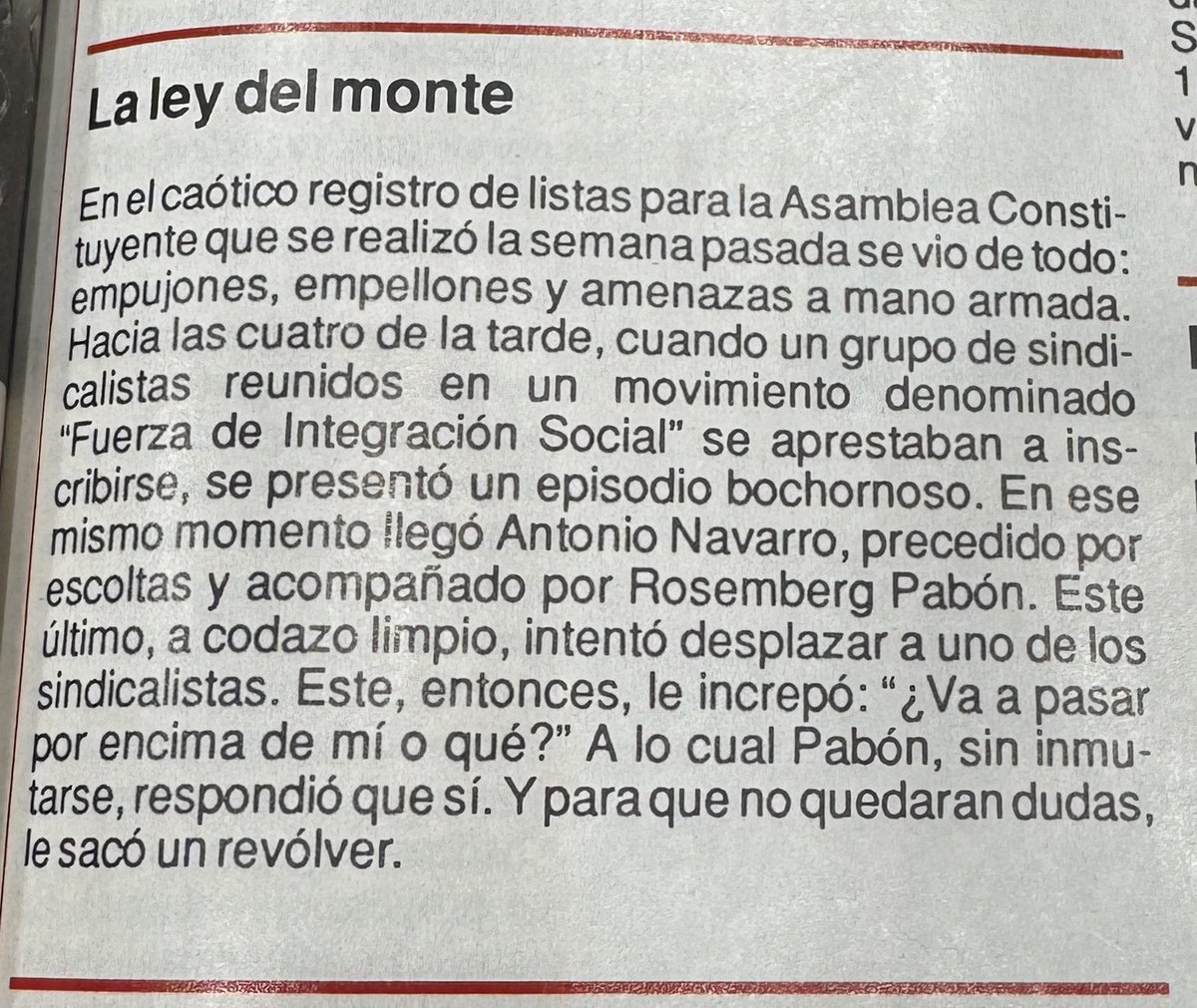 La ley del monte

En el caótico registro de listas para la Asamblea Constituyente que se realizó la semana pasada se vio de todo: empujones, empellones y amenazas a mano armada. Hacia las cuatro de la tarde, cuando un grupo de sindicalistas reunidos en un movimiento denominado "Fuerza de Integración Social" se aprestaban a inscribirse, se presentó un episodio bochornoso. En ese mismo momento llegó Antonio Navarro, precedido por escoltas y acompañado por Rosemberg Pabón. Este último, a codazo limpio, intentó desplazar a uno de los sindicalistas. Este, entonces, le increpó: "¿Va a pasar por encima de mí o qué?" A lo cual Pabón, sin inmutarse, respondió que sí. Y para que no quedaran dudas, le sacó un revólver.

S
1
v
n